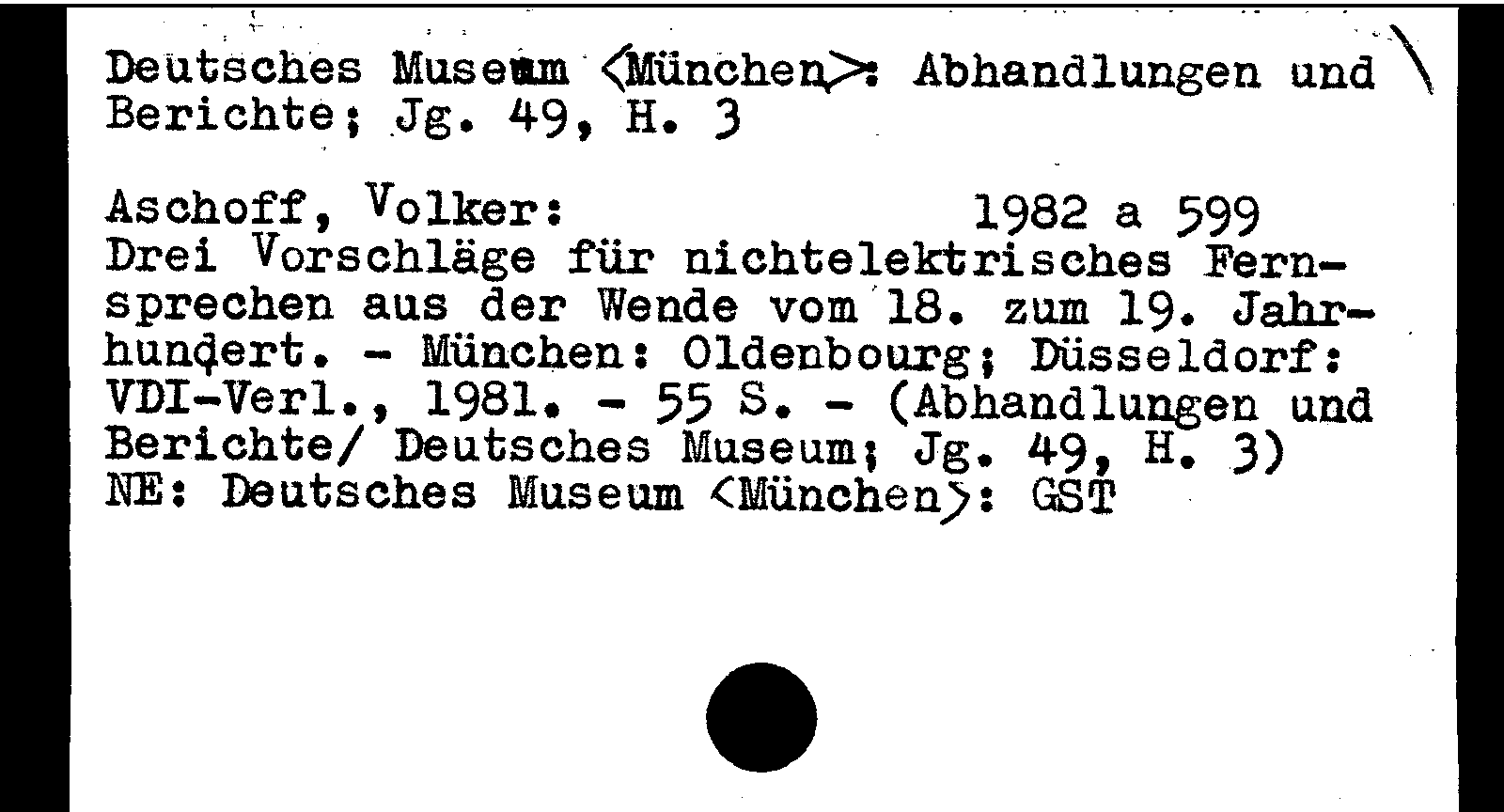 Deutsches Museum <München>: Abhandlungen und Berichte; Jg. 49, H. 3

Aschoff, Volker: 1982 a 599
Drei Vorschläge für nichtelektrisches Fernsprechen aus der Wende vom 18. zum 19. Jahrhundert. - München: Oldenbourg; Düsseldorf: VDI-Verl., 1981. - 55 S. - (Abhandlungen und Berichte/ Deutsches Museum; Jg. 49, H. 3)
NE: Deutsches Museum <München>: GST